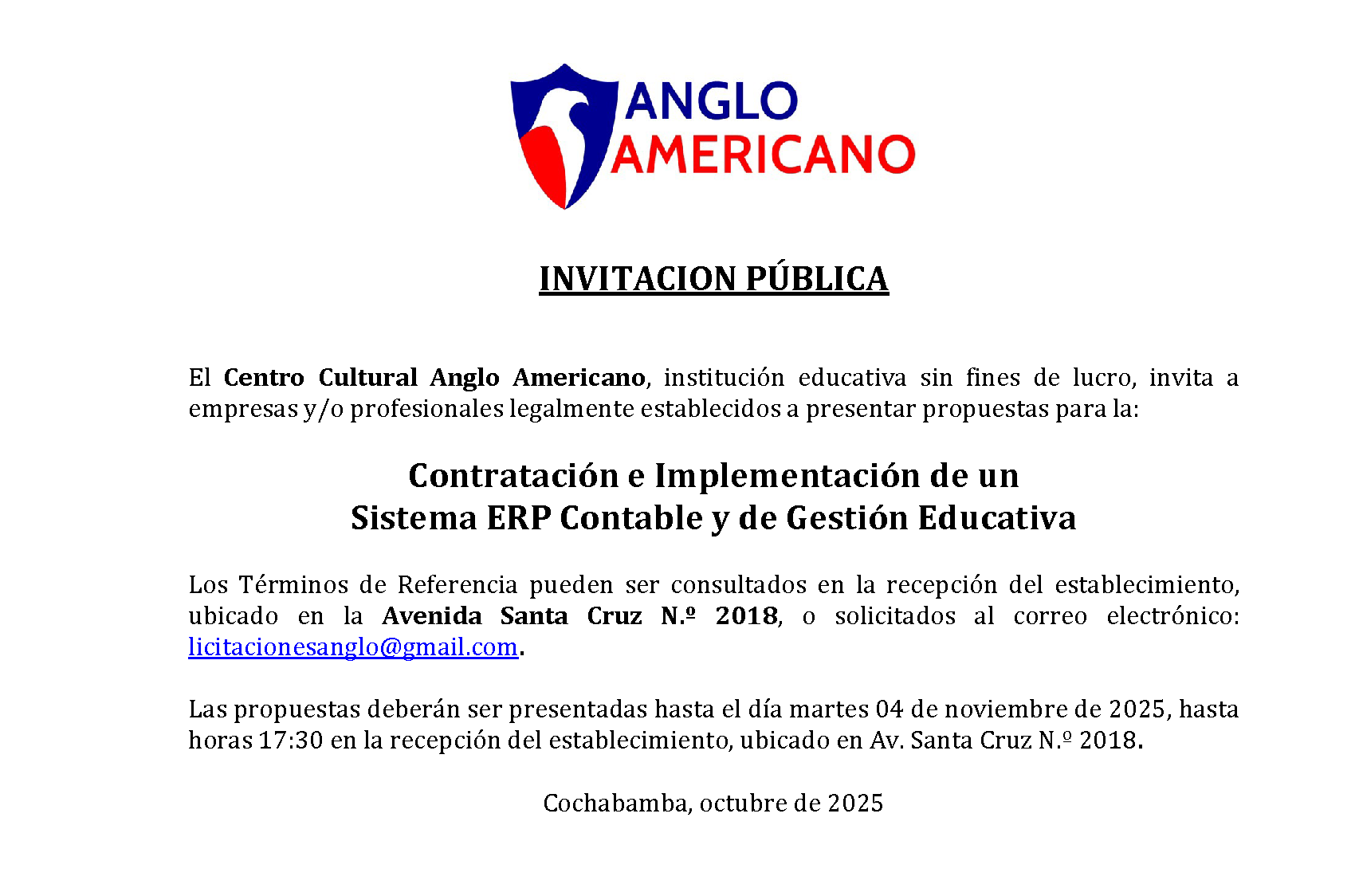 ANGLO
AMERICANO

INVITACION PÚBLICA

El Centro Cultural Anglo Americano, institución educativa sin fines de lucro, invita a empresas y/o profesionales legalmente establecidos a presentar propuestas para la:

Contratación e Implementación de un
Sistema ERP Contable y de Gestión Educativa

Los Términos de Referencia pueden ser consultados en la recepción del establecimiento, ubicado en la Avenida Santa Cruz N.º 2018, o solicitados al correo electrónico: licitacionesanglo@gmail.com.

Las propuestas deberán ser presentadas hasta el día martes 04 de noviembre de 2025, hasta horas 17:30 en la recepción del establecimiento, ubicado en Av. Santa Cruz N.º 2018.

Cochabamba, octubre de 2025